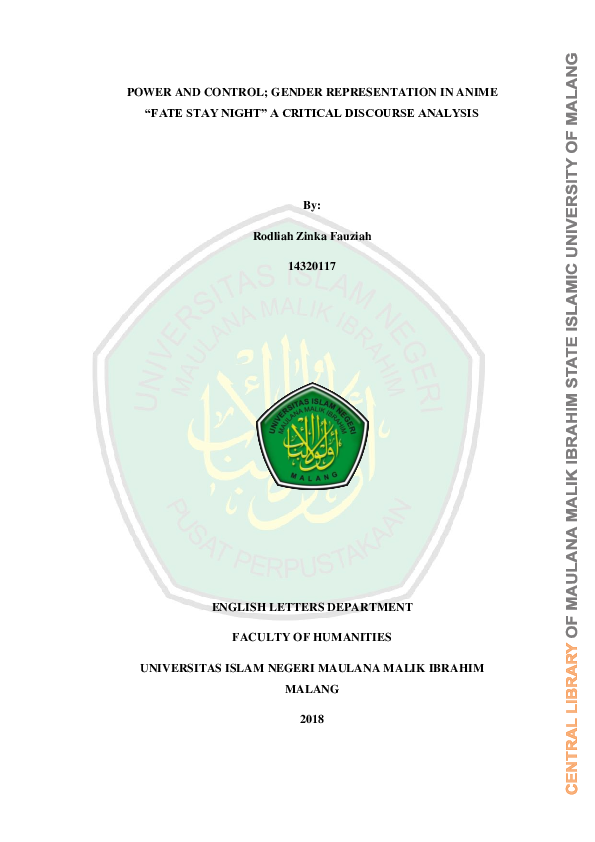 POWER AND CONTROL; GENDER REPRESENTATION IN ANIME "FATE STAY NIGHT" A CRITICAL DISCOURSE ANALYSIS

By:

Rodliah Zinka Fauziah

14320117

UNIVERSITAS ISLAM NEGERI MAULANA MALIK IBRAHIM PUSAT PERPUSTAKAAN

UNIVERSITAS ISLAM NEGERI MAULANA MALIK IBRAHIM MALANG

ENGLISH LETTERS DEPARTMENT

FACULTY OF HUMANITIES

UNIVERSITAS ISLAM NEGERI MAULANA MALIK IBRAHIM MALANG

2018

CENTRAL LIBRARY OF MAULANA MALIK IBRAHIM STATE ISLAMIC UNIVERSITY OF MALANG